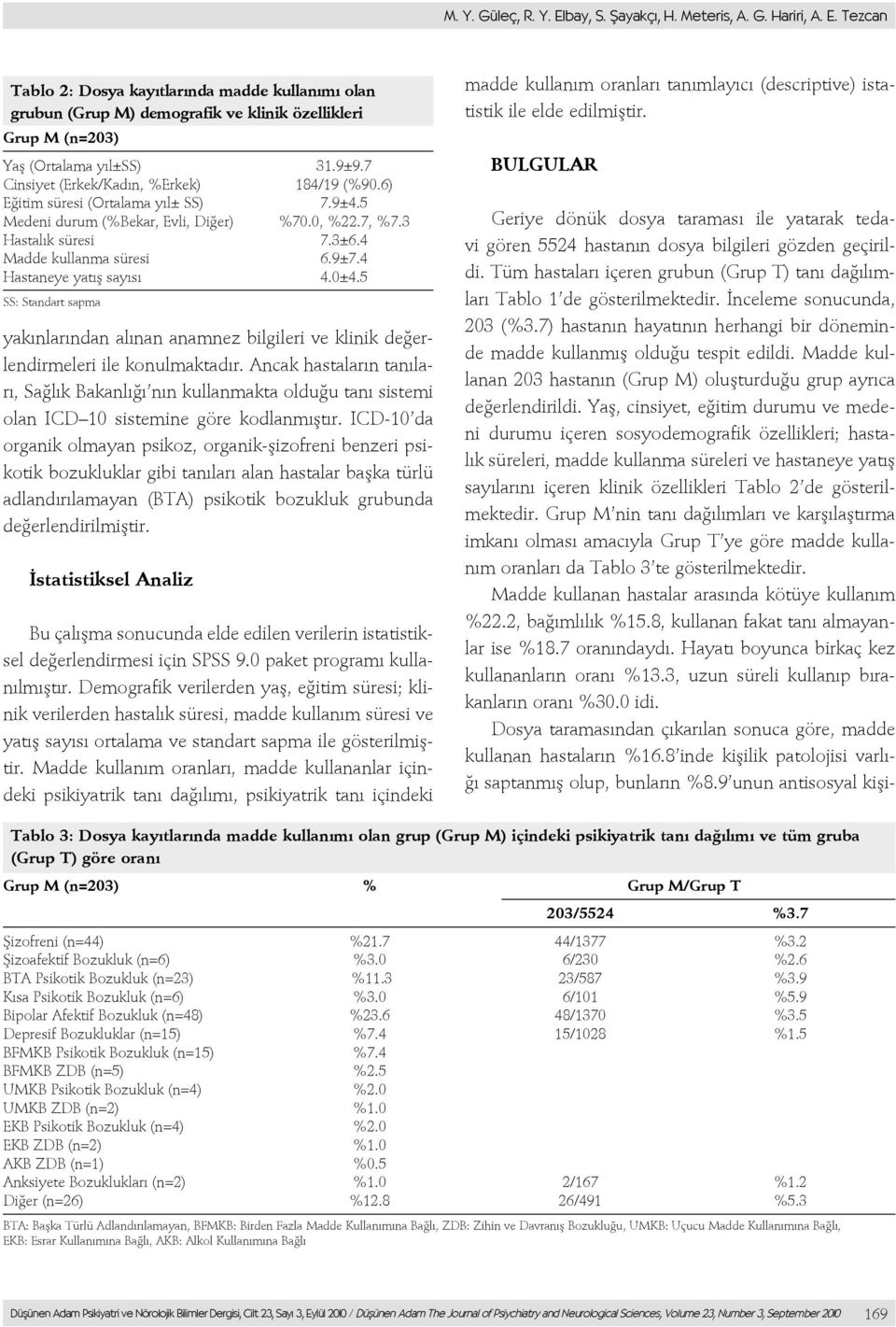 M. Y. Güleç, R. Y. Elbay, S. Şayakçı, H. Meteris, A. G. Hariri, A. E. Tezcan

Tablo 2: Dosya kayıtlarında madde kullanımı olan grubun (Grup M) demografik ve klinik özellikleri

| Grup M (n=203) | |
|---|---|
| Yaş (Ortalama yıl±SS) | 31.9±9.7 |
| Cinsiyet (Erkek/Kadın, %Erkek) | 184/19 (%90.6) |
| Eğitim süresi (Ortalama yıl± SS) | 7.9±4.5 |
| Medeni durum (%Bekar, Evli, Diğer) | %70.0, %22.7, %7.3 |
| Hastalık süresi | 7.3±6.4 |
| Madde kullanma süresi | 6.9±7.4 |
| Hastaneye yatış sayısı | 4.0±4.5 |

SS: Standart sapma

yakınlarından alınan anamnez bilgileri ve klinik değerlendirmeleri ile konulmaktadır. Ancak hastaların tanıları, Sağlık Bakanlığı'nın kullanmakta olduğu tanı sistemi olan ICD–10 sistemine göre kodlanmıştır. ICD-10'da organik olmayan psikoz, organik-şizofreni benzeri psikotik bozukluklar gibi tanıları alan hastalar başka türlü adlandırılamayan (BTA) psikotik bozukluk grubunda değerlendirilmiştir.

İstatistiksel Analiz

Bu çalışma sonucunda elde edilen verilerin istatistiksel değerlendirmesi için SPSS 9.0 paket programı kullanılmıştır. Demografik verilerden yaş, eğitim süresi; klinik verilerden hastalık süresi, madde kullanım süresi ve yatış sayısı ortalama ve standart sapma ile gösterilmiştir. Madde kullanım oranları, madde kullananlar içindeki psikiyatrik tanı dağılımı, psikiyatrik tanı içindeki madde kullanım oranları tanımlayıcı (descriptive) istatistik ile elde edilmiştir.

BULGULAR

Geriye dönük dosya taraması ile yatarak tedavi gören 5524 hastanın dosya bilgileri gözden geçirildi. Tüm hastaları içeren grubun (Grup T) tanı dağılımları Tablo 1'de gösterilmektedir. İnceleme sonucunda, 203 (%3.7) hastanın hayatının herhangi bir döneminde madde kullanmış olduğu tespit edildi. Madde kullanan 203 hastanın (Grup M) oluşturduğu grup ayrıca değerlendirildi. Yaş, cinsiyet, eğitim durumu ve medeni durumu içeren sosyodemografik özellikleri; hastalık süreleri, madde kullanma süreleri ve hastaneye yatış sayılarını içeren klinik özellikleri Tablo 2'de gösterilmektedir. Grup M'nin tanı dağılımları ve karşılaştırma imkanı olması amacıyla Grup T'ye göre madde kullanım oranları da Tablo 3'te gösterilmektedir.

Madde kullanan hastalar arasında kötüye kullanım %22.2, bağımlılık %15.8, kullanan fakat tanı almayanlar ise %18.7 oranındaydı. Hayatı boyunca birkaç kez kullananların oranı %13.3, uzun süreli kullanıp bırakanların oranı %30.0 idi.

Dosya taramasından çıkarılan sonuca göre, madde kullanan hastaların %16.8'inde kişilik patolojisi varlığı saptanmış olup, bunların %8.9'unun antisosyal kişi-

Tablo 3: Dosya kayıtlarında madde kullanımı olan grup (Grup M) içindeki psikiyatrik tanı dağılımı ve tüm gruba (Grup T) göre oranı

| Grup M (n=203) | % | Grup M/Grup T | |
|---|---|---|---|
| | | 203/5524 | %3.7 |
| Şizofreni (n=44) | %21.7 | 44/1377 | %3.2 |
| Şizoafektif Bozukluk (n=6) | %3.0 | 6/230 | %2.6 |
| BTA Psikotik Bozukluk (n=23) | %11.3 | 23/587 | %3.9 |
| Kısa Psikotik Bozukluk (n=6) | %3.0 | 6/101 | %5.9 |
| Bipolar Afektif Bozukluk (n=48) | %23.6 | 48/1370 | %3.5 |
| Depresif Bozukluklar (n=15) | %7.4 | 15/1028 | %1.5 |
| BFMKB Psikotik Bozukluk (n=15) | %7.4 | | |
| BFMKB ZDB (n=5) | %2.5 | | |
| UMKB Psikotik Bozukluk (n=4) | %2.0 | | |
| UMKB ZDB (n=2) | %1.0 | | |
| EKB Psikotik Bozukluk (n=4) | %2.0 | | |
| EKB ZDB (n=2) | %1.0 | | |
| AKB ZDB (n=1) | %0.5 | | |
| Anksiyete Bozuklukları (n=2) | %1.0 | 2/167 | %1.2 |
| Diğer (n=26) | %12.8 | 26/491 | %5.3 |

BTA: Başka Türlü Adlandırılamayan, BFMKB: Birden Fazla Madde Kullanımına Bağlı, ZDB: Zihin ve Davranış Bozukluğu, UMKB: Uçucu Madde Kullanımına Bağlı, EKB: Esrar Kullanımına Bağlı, AKB: Alkol Kullanımına Bağlı

Düşünen Adam Psikiyatri ve Nörolojik Bilimler Dergisi, Cilt 23, Sayı 3, Eylül 2010 / Düşünen Adam The Journal of Psychiatry and Neurological Sciences, Volume 23, Number 3, September 2010 169